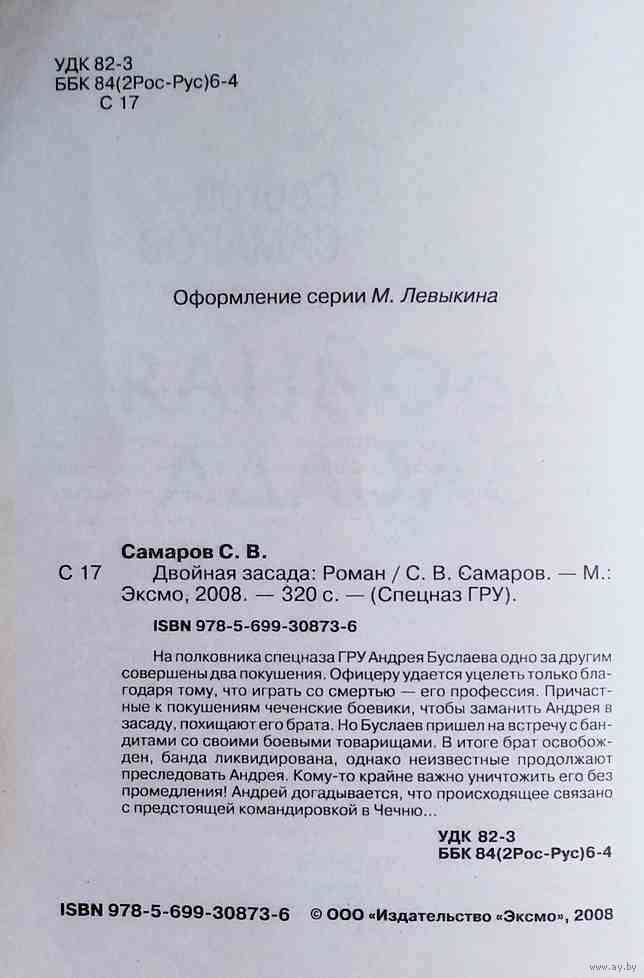 УДК 82-3
ББК 84(2Рос-Рус)6-4
С 17

Оформление серии М. Левыкина

Самаров С. В.
С 17 Двойная засада: Роман / С. В. Самаров. — М.: Эксмо, 2008. — 320 с. — (Спецназ ГРУ).

ISBN 978-5-699-30873-6

На полковника спецназа ГРУ Андрея Буслаева одно за другим совершены два покушения. Офицеру удается уцелеть только благодаря тому, что играть со смертью — его профессия. Причастные к покушениям чеченские боевики, чтобы заманить Андрея в засаду, похищают его брата. Но Буслаев пришел на встречу с бандитами со своими боевыми товарищами. В итоге брат освобожден, банда ликвидирована, однако неизвестные продолжают преследовать Андрея. Кому-то крайне важно уничтожить его без промедления! Андрей догадывается, что происходящее связано с предстоящей командировкой в Чечню...

УДК 82-3
ББК 84(2Рос-Рус)6-4

ISBN 978-5-699-30873-6 © ООО «Издательство «Эксмо», 2008

www.ay.by